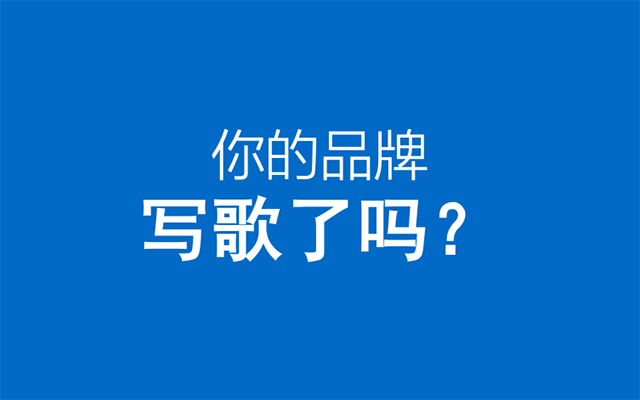 你的品牌
写歌了吗？